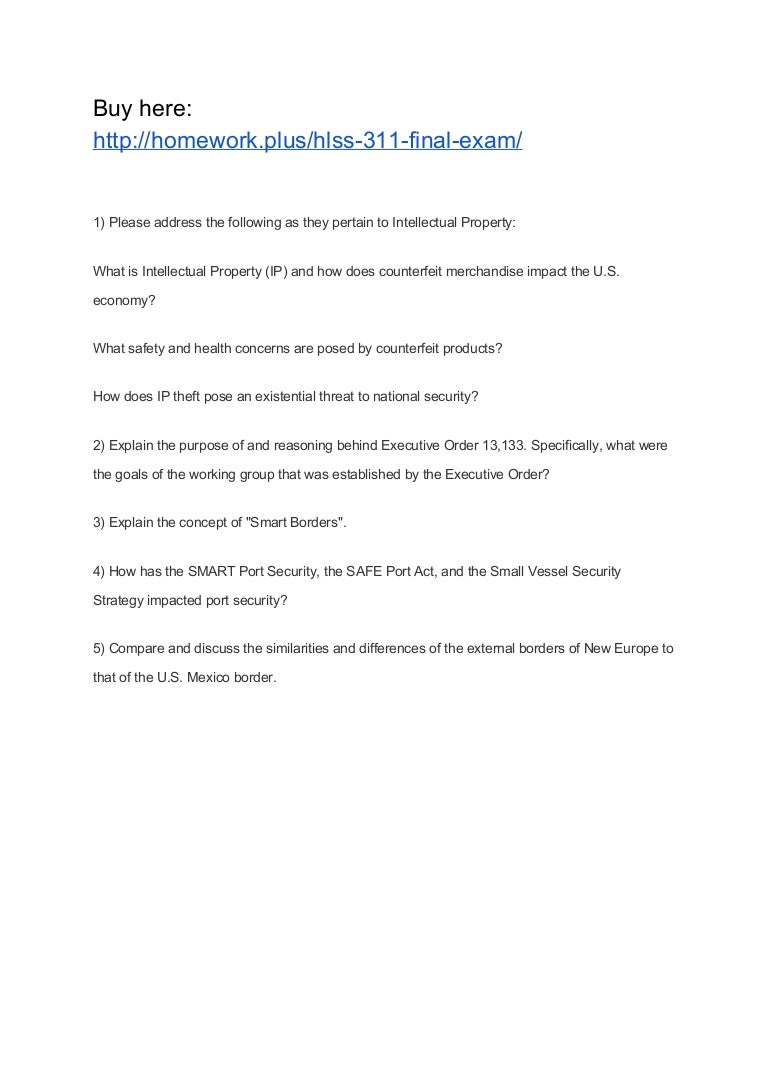 Buy here:
http://homework.plus/hlss-311-final-exam/

1) Please address the following as they pertain to Intellectual Property:

What is Intellectual Property (IP) and how does counterfeit merchandise impact the U.S. economy?

What safety and health concerns are posed by counterfeit products?

How does IP theft pose an existential threat to national security?

2) Explain the purpose of and reasoning behind Executive Order 13,133. Specifically, what were the goals of the working group that was established by the Executive Order?

3) Explain the concept of "Smart Borders".

4) How has the SMART Port Security, the SAFE Port Act, and the Small Vessel Security Strategy impacted port security?

5) Compare and discuss the similarities and differences of the external borders of New Europe to that of the U.S. Mexico border.